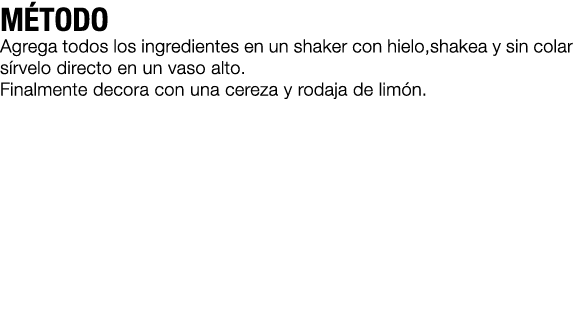 MÉTODO

Agrega todos los ingredientes en un shaker con hielo,shakea y sin colar sírvelo directo en un vaso alto.
Finalmente decora con una cereza y rodaja de limón.